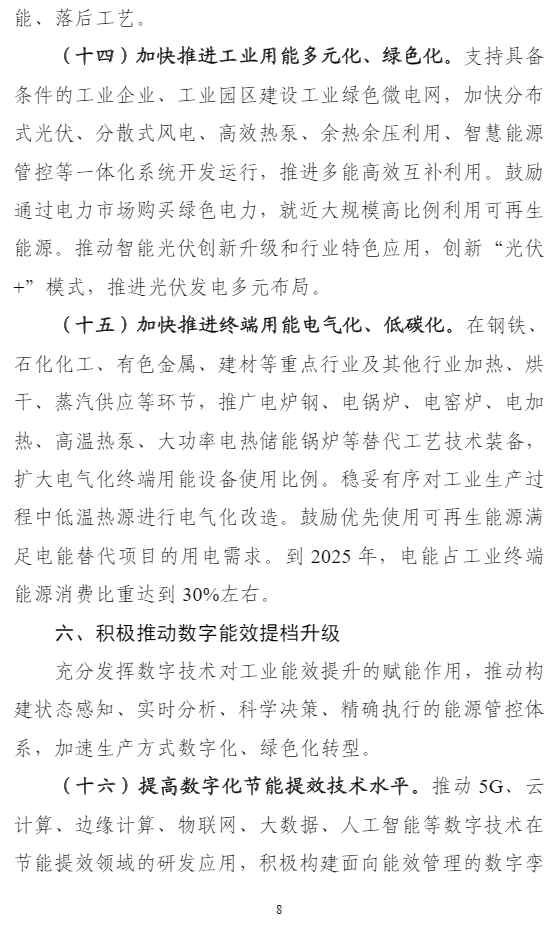 能、落后工艺。

（十四）加快推进工业用能多元化、绿色化。支持具备条件的工业企业、工业园区建设工业绿色微电网，加快分布式光伏、分散式风电、高效热泵、余热余压利用、智慧能源管控等一体化系统开发运行，推进多能高效互补利用。鼓励通过电力市场购买绿色电力，就近大规模高比例利用可再生能源。推动智能光伏创新升级和行业特色应用，创新“光伏+”模式，推进光伏发电多元布局。

（十五）加快推进终端用能电气化、低碳化。在钢铁、石化化工、有色金属、建材等重点行业及其他行业加热、烘干、蒸汽供应等环节，推广电炉钢、电锅炉、电窑炉、电加热、高温热泵、大功率电热储能锅炉等替代工艺技术装备，扩大电气化终端用能设备使用比例。稳妥有序对工业生产过程中低温热源进行电气化改造。鼓励优先使用可再生能源满足电能替代项目的用电需求。到 2025 年，电能占工业终端能源消费比重达到 30%左右。

六、积极推动数字能效提档升级

充分发挥数字技术对工业能效提升的赋能作用，推动构建状态感知、实时分析、科学决策、精确执行的能源管控体系，加速生产方式数字化、绿色化转型。

（十六）提高数字化节能提效技术水平。推动 5G、云计算、边缘计算、物联网、大数据、人工智能等数字技术在节能提效领域的研发应用，积极构建面向能效管理的数字孪

8